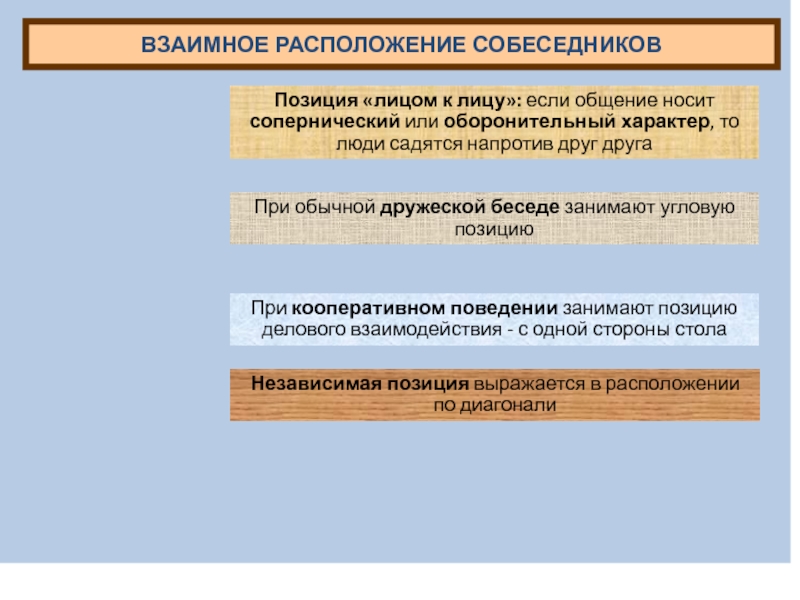 ВЗАИМНОЕ РАСПОЛОЖЕНИЕ СОБЕСЕДНИКОВ

Позиция «лицом к лицу»: если общение носит сопернический или оборонительный характер, то люди садятся напротив друг друга

При обычной дружеской беседе занимают угловую позицию

При кооперативном поведении занимают позицию делового взаимодействия - с одной стороны стола

Независимая позиция выражается в расположении по диагонали